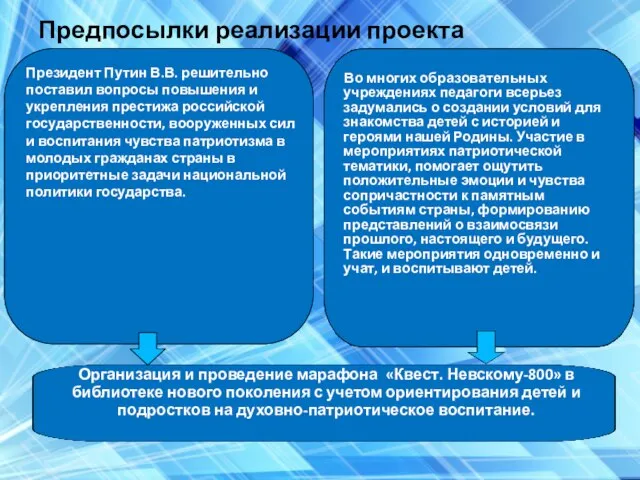 Предпосылки реализации проекта

Президент Путин В.В. решительно поставил вопросы повышения и укрепления престижа российской государственности, вооруженных сил и воспитания чувства патриотизма в молодых гражданах страны в приоритетные задачи национальной политики государства.

Во многих образовательных учреждениях педагоги всерьез задумались о создании условий для знакомства детей с историей и героями нашей Родины. Участие в мероприятиях патриотической тематики, помогает ощутить положительные эмоции и чувства сопричастности к памятным событиям страны, формированию представлений о взаимосвязи прошлого, настоящего и будущего. Такие мероприятия одновременно и учат, и воспитывают детей.

Организация и проведение марафона «Квест. Невскому-800» в библиотеке нового поколения с учетом ориентирования детей и подростков на духовно-патриотическое воспитание.